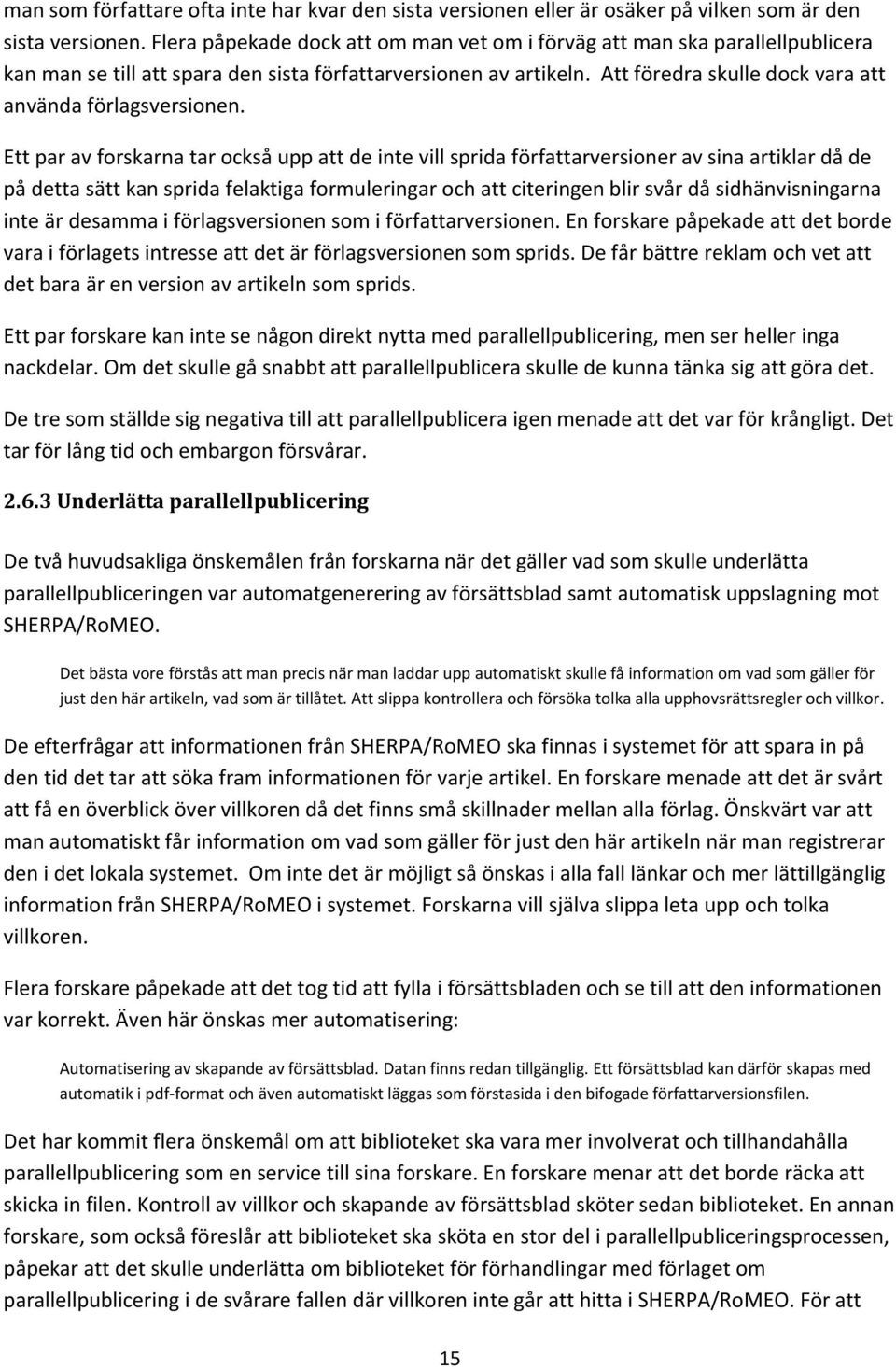 man som författare ofta inte har kvar den sista versionen eller är osäker på vilken som är den sista versionen. Flera påpekade dock att om man vet om i förväg att man ska parallellpublicera kan man se till att spara den sista författarversionen av artikeln. Att föredra skulle dock vara att använda förlagsversionen.

Ett par av forskarna tar också upp att de inte vill sprida författarversioner av sina artiklar då de på detta sätt kan sprida felaktiga formuleringar och att citeringen blir svår då sidhänvisningarna inte är desamma i förlagsversionen som i författarversionen. En forskare påpekade att det borde vara i förlagets intresse att det är förlagsversionen som sprids. De får bättre reklam och vet att det bara är en version av artikeln som sprids.

Ett par forskare kan inte se någon direkt nytta med parallellpublicering, men ser heller inga nackdelar. Om det skulle gå snabbt att parallellpublicera skulle de kunna tänka sig att göra det.

De tre som ställde sig negativa till att parallellpublicera igen menade att det var för krångligt. Det tar för lång tid och embargon försvårar.

2.6.3 Underlätta parallellpublicering

De två huvudsakliga önskemålen från forskarna när det gäller vad som skulle underlätta parallellpubliceringen var automatgenerering av försättsblad samt automatisk uppslagning mot SHERPA/RoMEO.

Det bästa vore förstås att man precis när man laddar upp automatiskt skulle få information om vad som gäller för just den här artikeln, vad som är tillåtet. Att slippa kontrollera och försöka tolka alla upphovsrättsregler och villkor.

De efterfrågar att informationen från SHERPA/RoMEO ska finnas i systemet för att spara in på den tid det tar att söka fram informationen för varje artikel. En forskare menade att det är svårt att få en överblick över villkoren då det finns små skillnader mellan alla förlag. Önskvärt var att man automatiskt får information om vad som gäller för just den här artikeln när man registrerar den i det lokala systemet. Om inte det är möjligt så önskas i alla fall länkar och mer lättillgänglig information från SHERPA/RoMEO i systemet. Forskarna vill själva slippa leta upp och tolka villkoren.

Flera forskare påpekade att det tog tid att fylla i försättsbladen och se till att den informationen var korrekt. Även här önskas mer automatisering:

Automatisering av skapande av försättsblad. Datan finns redan tillgänglig. Ett försättsblad kan därför skapas med automatik i pdf-format och även automatiskt läggas som förstasida i den bifogade författarversionsfilen.

Det har kommit flera önskemål om att biblioteket ska vara mer involverat och tillhandahålla parallellpublicering som en service till sina forskare. En forskare menar att det borde räcka att skicka in filen. Kontroll av villkor och skapande av försättsblad sköter sedan biblioteket. En annan forskare, som också föreslår att biblioteket ska sköta en stor del i parallellpubliceringsprocessen, påpekar att det skulle underlätta om biblioteket för förhandlingar med förlaget om parallellpublicering i de svårare fallen där villkoren inte går att hitta i SHERPA/RoMEO. För att

15